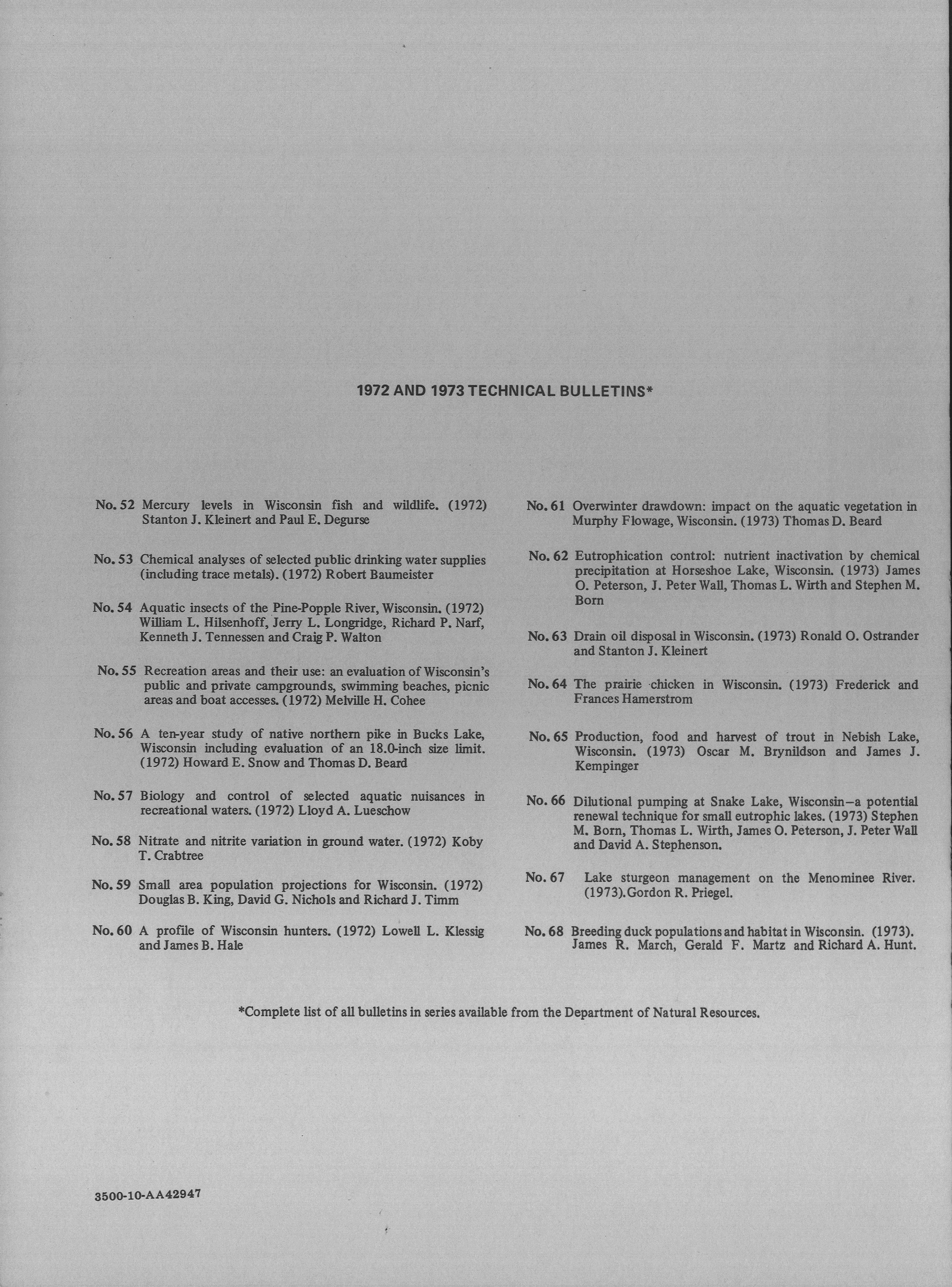 1972 AND 1973 TECHNICAL BULLETINS*

No. 52 Mercury levels in Wisconsin fish and wildlife. (1972) Stanton J. Kleinert and Paul E. Degurse

No. 53 Chemical analyses of selected public drinking water supplies (including trace metals). (1972) Robert Baumeister

No. 54 Aquatic insects of the Pine-Popple River, Wisconsin. (1972) William L. Hilsenhoff, Jerry L. Longridge, Richard P. Narf, Kenneth J. Tennessen and Craig P. Walton

No. 55 Recreation areas and their use: an evaluation of Wisconsin's public and private campgrounds, swimming beaches, picnic areas and boat accesses. (1972) Melville H. Cohee

No. 56 A ten-year study of native northern pike in Bucks Lake, Wisconsin including evaluation of an 18.0-inch size limit. (1972) Howard E. Snow and Thomas D. Beard

No. 57 Biology and control of selected aquatic nuisances in recreational waters. (1972) Lloyd A. Lueschow

No. 58 Nitrate and nitrite variation in ground water. (1972) Koby T. Crabtree

No. 59 Small area population projections for Wisconsin. (1972) Douglas B. King, David G. Nichols and Richard J. Timm

No. 60 A profile of Wisconsin hunters. (1972) Lowell L. Klessig and James B. Hale

No. 61 Overwinter drawdown: impact on the aquatic vegetation in Murphy Flowage, Wisconsin. (1973) Thomas D. Beard

No. 62 Eutrophication control: nutrient inactivation by chemical precipitation at Horseshoe Lake, Wisconsin. (1973) James O. Peterson, J. Peter Wall, Thomas L. Wirth and Stephen M. Born

No. 63 Drain oil disposal in Wisconsin. (1973) Ronald O. Ostrander and Stanton J. Kleinert

No. 64 The prairie chicken in Wisconsin. (1973) Frederick and Frances Hamerstrom

No. 65 Production, food and harvest of trout in Nebish Lake, Wisconsin. (1973) Oscar M. Brynildson and James J. Kempinger

No. 66 Dilutional pumping at Snake Lake, Wisconsin—a potential renewal technique for small eutrophic lakes. (1973) Stephen M. Born, Thomas L. Wirth, James O. Peterson, J. Peter Wall and David A. Stephenson.

No. 67 Lake sturgeon management on the Menominee River. (1973). Gordon R. Priegel.

No. 68 Breeding duck populations and habitat in Wisconsin. (1973). James R. March, Gerald F. Martz and Richard A. Hunt.

*Complete list of all bulletins in series available from the Department of Natural Resources.

3500-10-AA42947